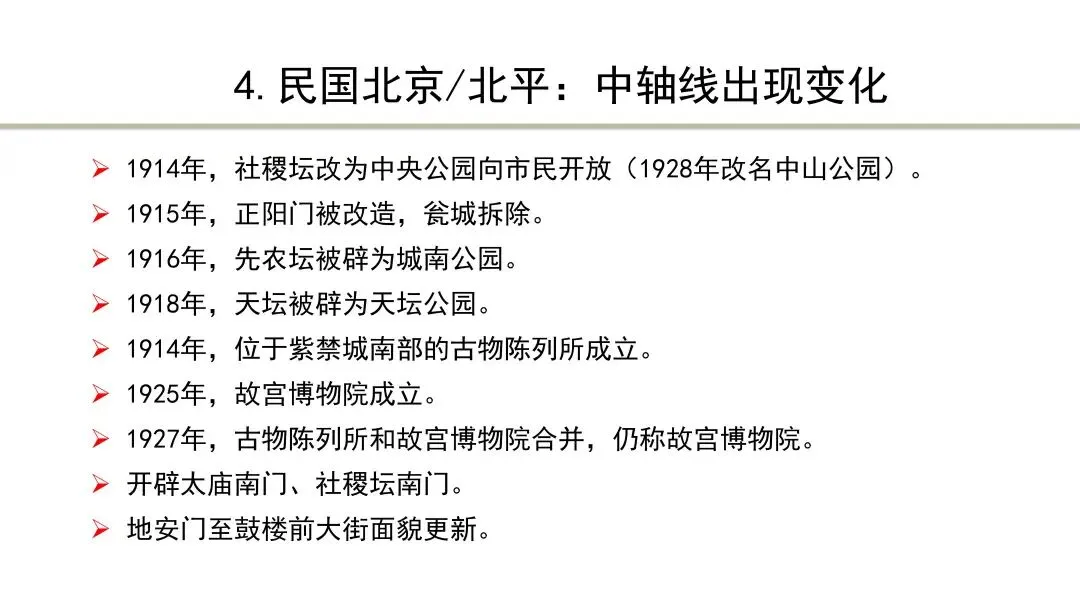 4.民国北京/北平：中轴线出现变化

➢ 1914年，社稷坛改为中央公园向市民开放（1928年改名中山公园）。

➢ 1915年，正阳门被改造，瓮城拆除。

➢ 1916年，先农坛被辟为城南公园。

➢ 1918年，天坛被辟为天坛公园。

➢ 1914年，位于紫禁城南部的古物陈列所成立。

➢ 1925年，故宫博物院成立。

➢ 1927年，古物陈列所和故宫博物院合并，仍称故宫博物院。

➢ 开辟太庙南门、社稷坛南门。

➢ 地安门至鼓楼前大街面貌更新。